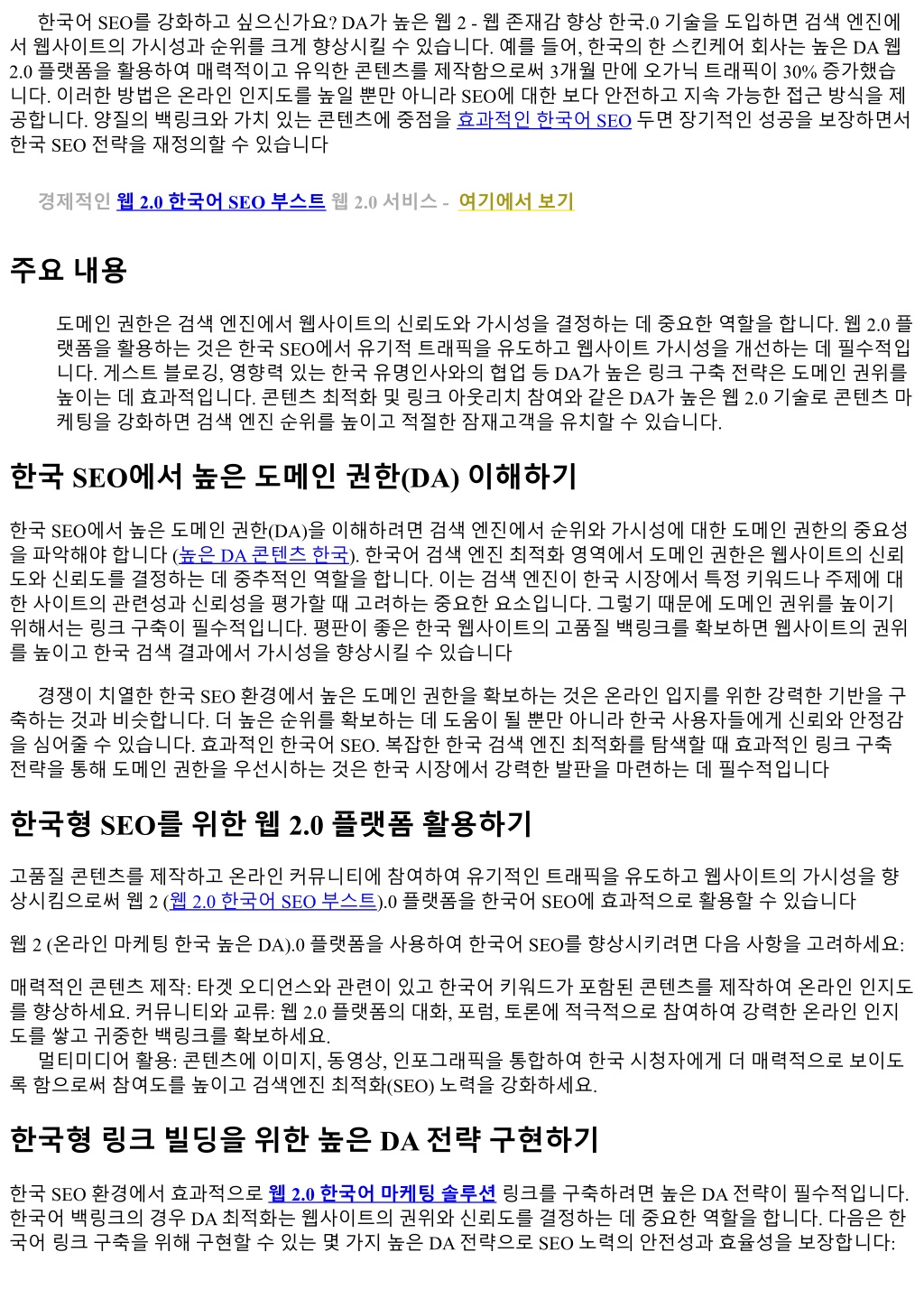 한국어 SEO를 강화하고 싶으신가요? DA가 높은 웹 2 - 웹 존재감 향상 한국.0 기술을 도입하면 검색 엔진에서 웹사이트의 가시성과 순위를 크게 향상시킬 수 있습니다. 예를 들어, 한국의 한 스킨케어 회사는 높은 DA 웹 2.0 플랫폼을 활용하여 매력적이고 유익한 콘텐츠를 제작함으로써 3개월 만에 오가닉 트래픽이 30% 증가했습니다. 이러한 방법은 온라인 인지도를 높일 뿐만 아니라 SEO에 대한 보다 안전하고 지속 가능한 접근 방식을 제공합니다. 양질의 백링크와 가치 있는 콘텐츠에 중점을 효과적인 한국어 SEO 두면 장기적인 성공을 보장하면서 한국 SEO 전략을 재정의할 수 있습니다

경제적인 웹 2.0 한국어 SEO 부스트 웹 2.0 서비스 - 여기에서 보기

주요 내용

도메인 권한은 검색 엔진에서 웹사이트의 신뢰도와 가시성을 결정하는 데 중요한 역할을 합니다. 웹 2.0 플랫폼을 활용하는 것은 한국 SEO에서 유기적 트래픽을 유도하고 웹사이트 가시성을 개선하는 데 필수적입니다. 게스트 블로깅, 영향력 있는 한국 유명인사와의 협업 등 DA가 높은 링크 구축 전략은 도메인 권위를 높이는 데 효과적입니다. 콘텐츠 최적화 및 링크 아웃리치 참여와 같은 DA가 높은 웹 2.0 기술로 콘텐츠 마케팅을 강화하면 검색 엔진 순위를 높이고 적절한 잠재고객을 유치할 수 있습니다.

한국 SEO에서 높은 도메인 권한(DA) 이해하기

한국 SEO에서 높은 도메인 권한(DA)을 이해하려면 검색 엔진에서 순위와 가시성에 대한 도메인 권한의 중요성을 파악해야 합니다 (높은 DA 콘텐츠 한국). 한국어 검색 엔진 최적화 영역에서 도메인 권한은 웹사이트의 신뢰도와 신뢰도를 결정하는 데 중추적인 역할을 합니다. 이는 검색 엔진이 한국 시장에서 특정 키워드나 주제에 대한 사이트의 관련성과 신뢰성을 평가할 때 고려하는 중요한 요소입니다. 그렇기 때문에 도메인 권위를 높이기 위해서는 링크 구축이 필수적입니다. 평판이 좋은 한국 웹사이트의 고품질 백링크를 확보하면 웹사이트의 권위를 높이고 한국 검색 결과에서 가시성을 향상시킬 수 있습니다

경쟁이 치열한 한국 SEO 환경에서 높은 도메인 권한을 확보하는 것은 온라인 입지를 위한 강력한 기반을 구축하는 것과 비슷합니다. 더 높은 순위를 확보하는 데 도움이 될 뿐만 아니라 한국 사용자들에게 신뢰와 안정감을 심어줄 수 있습니다. 효과적인 한국어 SEO. 복잡한 한국 검색 엔진 최적화를 탐색할 때 효과적인 링크 구축 전략을 통해 도메인 권한을 우선시하는 것은 한국 시장에서 강력한 발판을 마련하는 데 필수적입니다

한국형 SEO를 위한 웹 2.0 플랫폼 활용하기

고품질 콘텐츠를 제작하고 온라인 커뮤니티에 참여하여 유기적인 트래픽을 유도하고 웹사이트의 가시성을 향상시킴으로써 웹 2 (웹 2.0 한국어 SEO 부스트).0 플랫폼을 한국어 SEO에 효과적으로 활용할 수 있습니다

웹 2 (온라인 마케팅 한국 높은 DA).0 플랫폼을 사용하여 한국어 SEO를 향상시키려면 다음 사항을 고려하세요:

매력적인 콘텐츠 제작: 타겟 오디언스와 관련이 있고 한국어 키워드가 포함된 콘텐츠를 제작하여 온라인 인지도를 향상하세요. 커뮤니티와 교류: 웹 2.0 플랫폼의 대화, 포럼, 토론에 적극적으로 참여하여 강력한 온라인 인지도를 쌓고 귀중한 백링크를 확보하세요.
멀티미디어 활용: 콘텐츠에 이미지, 동영상, 인포그래픽을 통합하여 한국 시청자에게 더 매력적으로 보이도록 함으로써 참여도를 높이고 검색엔진 최적화(SEO) 노력을 강화하세요.

한국형 링크 빌딩을 위한 높은 DA 전략 구현하기

한국 SEO 환경에서 효과적으로 웹 2.0 한국어 마케팅 솔루션 링크를 구축하려면 높은 DA 전략이 필수적입니다. 한국어 백링크의 경우 DA 최적화는 웹사이트의 권위와 신뢰도를 결정하는 데 중요한 역할을 합니다. 다음은 한국어 링크 구축을 위해 구현할 수 있는 몇 가지 높은 DA 전략으로 SEO 노력의 안전성과 효율성을 보장합니다: